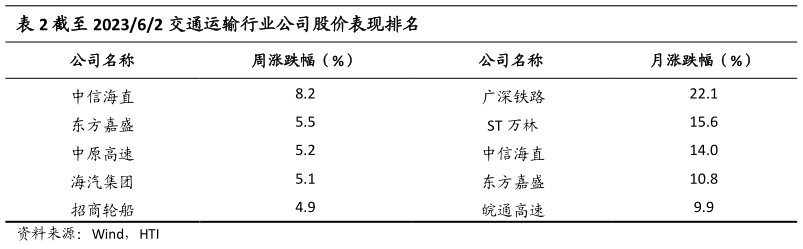 表 2 截至 2023/6/2 交通运输行业公司股价表现排名

| 公司名称 | 周涨跌幅（%） | 公司名称 | 月涨跌幅（%） |
|---|---|---|---|
| 中信海直 | 8.2 | 广深铁路 | 22.1 |
| 东方嘉盛 | 5.5 | ST 万林 | 15.6 |
| 中原高速 | 5.2 | 中信海直 | 14.0 |
| 海汽集团 | 5.1 | 东方嘉盛 | 10.8 |
| 招商轮船 | 4.9 | 皖通高速 | 9.9 |

资料来源：Wind，HTI